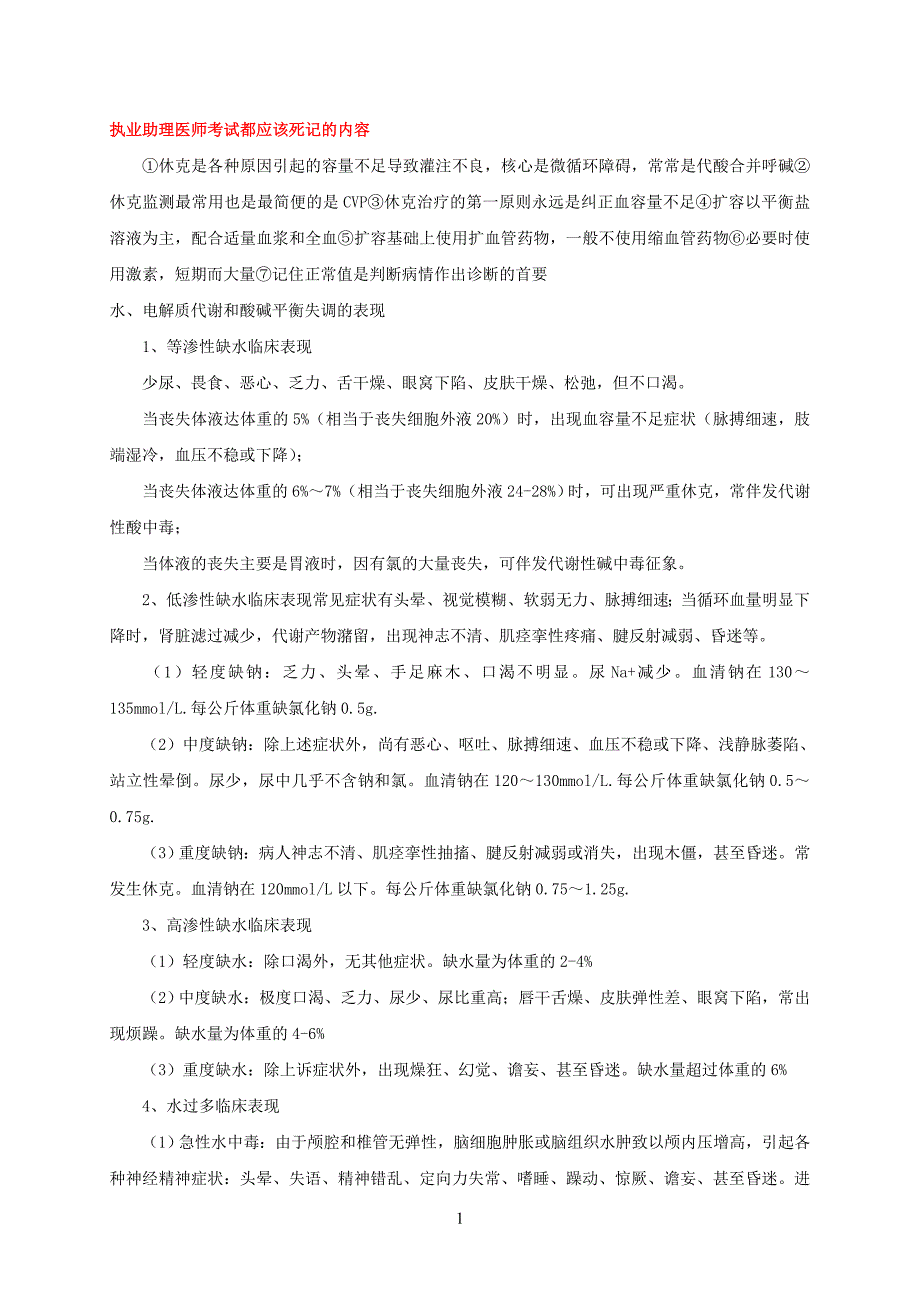 执业助理医师考试都应该死记的内容

①休克是各种原因引起的容量不足导致灌注不良，核心是微循环障碍，常常是代酸合并呼碱②休克监测最常用也是最简便的是 CVP③休克治疗的第一原则永远是纠正血容量不足④扩容以平衡盐溶液为主，配合适量血浆和全血⑤扩容基础上使用扩血管药物，一般不使用缩血管药物⑥必要时使用激素，短期而大量⑦记住正常值是判断病情作出诊断的首要

水、电解质代谢和酸碱平衡失调的表现

1、等渗性缺水临床表现

少尿、畏食、恶心、乏力、舌干燥、眼窝下陷、皮肤干燥、松弛，但不口渴。

当丧失体液达体重的 5%（相当于丧失细胞外液 20%）时，出现血容量不足症状（脉搏细速，肢端湿冷，血压不稳或下降）；

当丧失体液达体重的 6%～7%（相当于丧失细胞外液 24-28%）时，可出现严重休克，常伴发代谢性酸中毒；

当体液的丧失主要是胃液时，因有氯的大量丧失，可伴发代谢性碱中毒征象。

2、低渗性缺水临床表现常见症状有头晕、视觉模糊、软弱无力、脉搏细速；当循环血量明显下降时，肾脏滤过减少，代谢产物潴留，出现神志不清、肌痉挛性疼痛、腱反射减弱、昏迷等。

（1）轻度缺钠：乏力、头晕、手足麻木、口渴不明显。尿 Na+减少。血清钠在 130～135mmol/L.每公斤体重缺氯化钠 0.5g.

（2）中度缺钠：除上述症状外，尚有恶心、呕吐、脉搏细速、血压不稳或下降、浅静脉萎陷、站立性晕倒。尿少，尿中几乎不含钠和氯。血清钠在 120～130mmol/L.每公斤体重缺氯化钠 0.5～0.75g.

（3）重度缺钠：病人神志不清、肌痉挛性抽搐、腱反射减弱或消失，出现木僵，甚至昏迷。常发生休克。血清钠在 120mmol/L 以下。每公斤体重缺氯化钠 0.75～1.25g.

3、高渗性缺水临床表现

（1）轻度缺水：除口渴外，无其他症状。缺水量为体重的 2-4%

（2）中度缺水：极度口渴、乏力、尿少、尿比重高；唇干舌燥、皮肤弹性差、眼窝下陷，常出现烦躁。缺水量为体重的 4-6%

（3）重度缺水：除上诉症状外，出现燥狂、幻觉、谵妄、甚至昏迷。缺水量超过体重的 6%

4、水过多临床表现

（1）急性水中毒：由于颅腔和椎管无弹性，脑细胞肿胀或脑组织水肿致以颅内压增高，引起各种神经精神症状：头晕、失语、精神错乱、定向力失常、嗜睡、躁动、惊厥、谵妄、甚至昏迷。进

1